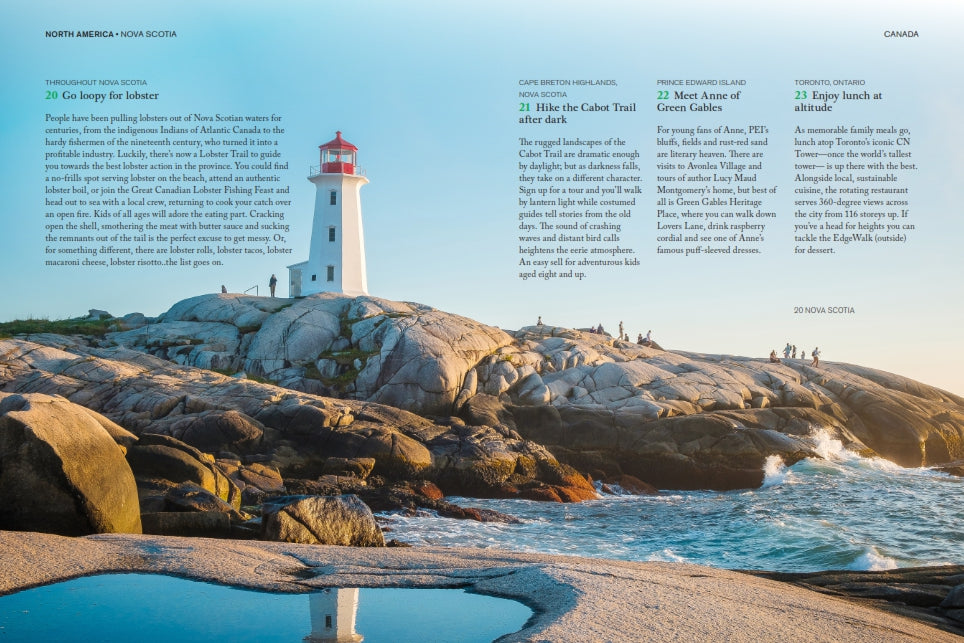 NORTH AMERICA • NOVA SCOTIA

CANADA

THROUGHOUT NOVA SCOTIA
20 Go loopy for lobster

People have been pulling lobsters out of Nova Scotian waters for centuries, from the indigenous Indians of Atlantic Canada to the hardy fishermen of the nineteenth century, who turned it into a profitable industry. Luckily, there's now a Lobster Trail to guide you towards the best lobster action in the province. You could find a no-frills spot serving lobster on the beach, attend an authentic lobster boil, or join the Great Canadian Lobster Fishing Feast and head out to sea with a local crew, returning to cook your catch over an open fire. Kids of all ages will adore the eating part. Cracking open the shell, smothering the meat with butter sauce and sucking the remnants out of the tail is the perfect excuse to get messy. Or, for something different, there are lobster rolls, lobster tacos, lobster macaroni cheese, lobster risotto..the list goes on.

CAPE BRETON HIGHLANDS, NOVA SCOTIA
21 Hike the Cabot Trail after dark

The rugged landscapes of the Cabot Trail are dramatic enough by daylight; but as darkness falls, they take on a different character. Sign up for a tour and you'll walk by lantern light while costumed guides tell stories from the old days. The sound of crashing waves and distant bird calls heightens the eerie atmosphere. An easy sell for adventurous kids aged eight and up.

PRINCE EDWARD ISLAND
22 Meet Anne of Green Gables

For young fans of Anne, PEI's bluffs, fields and rust-red sand are literary heaven. There are visits to Avonlea Village and tours of author Lucy Maud Montgomery's home, but best of all is Green Gables Heritage Place, where you can walk down Lovers Lane, drink raspberry cordial and see one of Anne's famous puff-sleeved dresses.

TORONTO, ONTARIO
23 Enjoy lunch at altitude

As memorable family meals go, lunch atop Toronto's iconic CN Tower—once the world's tallest tower— is up there with the best. Alongside local, sustainable cuisine, the rotating restaurant serves 360-degree views across the city from 116 storeys up. If you've a head for heights you can tackle the EdgeWalk (outside) for dessert.

20 NOVA SCOTIA